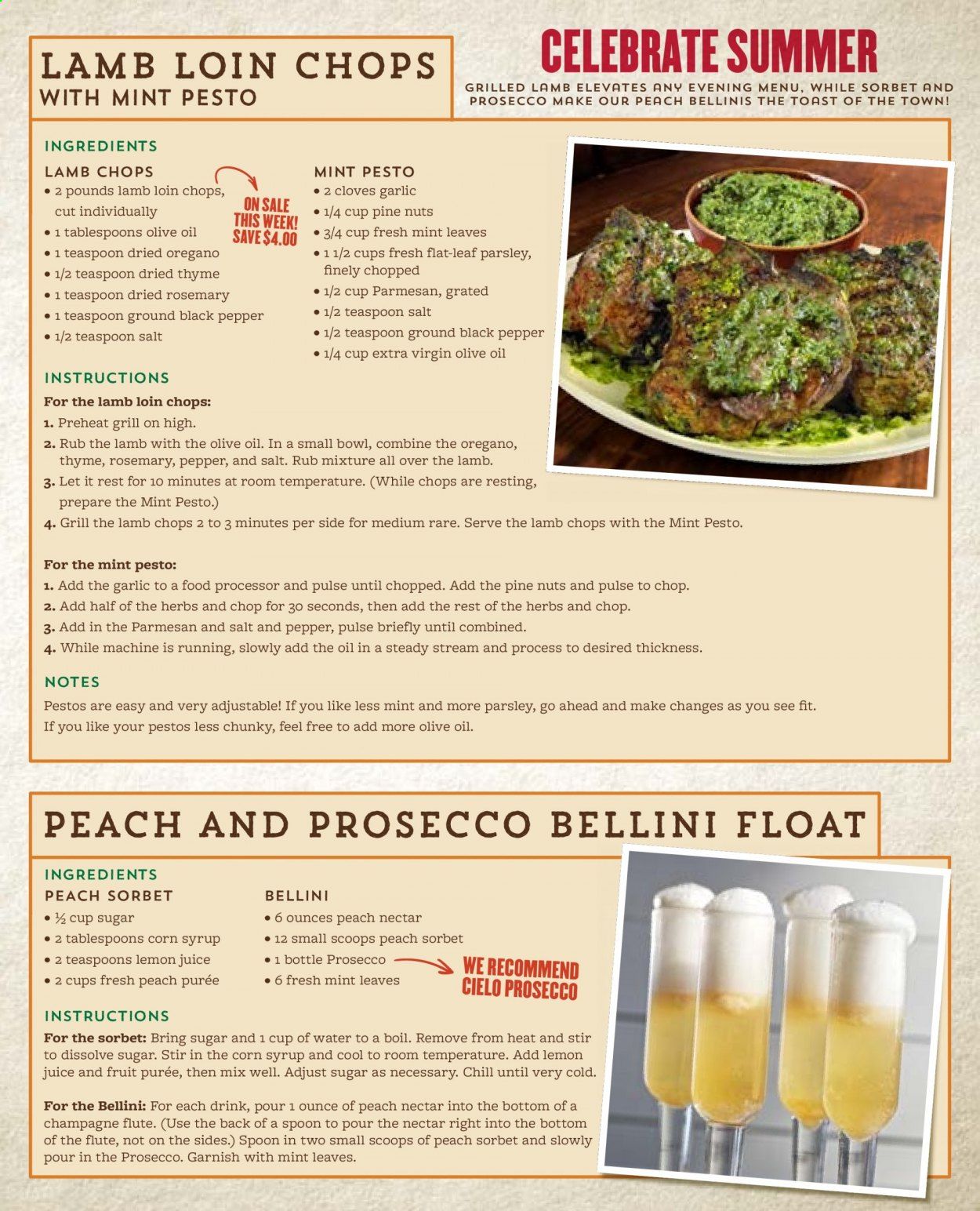 LAMB LOIN CHOPS
WITH MINT PESTO

CELEBRATE SUMMER
GRILLED LAMB ELEVATES ANY EVENING MENU, WHILE SORBET AND PROSECCO MAKE OUR PEACH BELLINIS THE TOAST OF THE TOWN!

INGREDIENTS

LAMB CHOPS
• 2 pounds lamb loin chops, cut individually
• 1 tablespoons olive oil
• 1 teaspoon dried oregano
• 1/2 teaspoon dried thyme
• 1 teaspoon dried rosemary
• 1 teaspoon ground black pepper
• 1/2 teaspoon salt

ON SALE THIS WEEK! SAVE $4.00

MINT PESTO
• 2 cloves garlic
• 1/4 cup pine nuts
• 3/4 cup fresh mint leaves
• 1 1/2 cups fresh flat-leaf parsley, finely chopped
• 1/2 cup Parmesan, grated
• 1/2 teaspoon salt
• 1/2 teaspoon ground black pepper
• 1/4 cup extra virgin olive oil

INSTRUCTIONS
For the lamb loin chops:
1. Preheat grill on high.
2. Rub the lamb with the olive oil. In a small bowl, combine the oregano, thyme, rosemary, pepper, and salt. Rub mixture all over the lamb.
3. Let it rest for 10 minutes at room temperature. (While chops are resting, prepare the Mint Pesto.)
4. Grill the lamb chops 2 to 3 minutes per side for medium rare. Serve the lamb chops with the Mint Pesto.

For the mint pesto:
1. Add the garlic to a food processor and pulse until chopped. Add the pine nuts and pulse to chop.
2. Add half of the herbs and chop for 30 seconds, then add the rest of the herbs and chop.
3. Add in the Parmesan and salt and pepper, pulse briefly until combined.
4. While machine is running, slowly add the oil in a steady stream and process to desired thickness.

NOTES
Pestos are easy and very adjustable! If you like less mint and more parsley, go ahead and make changes as you see fit. If you like your pestos less chunky, feel free to add more olive oil.

PEACH AND PROSECCO BELLINI FLOAT

INGREDIENTS

PEACH SORBET
• ½ cup sugar
• 2 tablespoons corn syrup
• 2 teaspoons lemon juice
• 2 cups fresh peach purée

BELLINI
• 6 ounces peach nectar
• 12 small scoops peach sorbet
• 1 bottle Prosecco
• 6 fresh mint leaves

WE RECOMMEND CIELO PROSECCO

INSTRUCTIONS
For the sorbet: Bring sugar and 1 cup of water to a boil. Remove from heat and stir to dissolve sugar. Stir in the corn syrup and cool to room temperature. Add lemon juice and fruit purée, then mix well. Adjust sugar as necessary. Chill until very cold.

For the Bellini: For each drink, pour 1 ounce of peach nectar into the bottom of a champagne flute. (Use the back of a spoon to pour the nectar right into the bottom of the flute, not on the sides.) Spoon in two small scoops of peach sorbet and slowly pour in the Prosecco. Garnish with mint leaves.